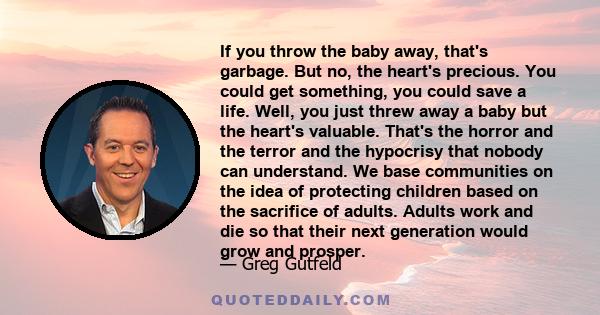 If you throw the baby away, that's garbage. But no, the heart's precious. You could get something, you could save a life. Well, you just threw away a baby but the heart's valuable. That's the horror and the terror and the hypocrisy that nobody can understand. We base communities on the idea of protecting children based on the sacrifice of adults. Adults work and die so that their next generation would grow and prosper.

— Greg Gutfeld

QUOTEDDAILY.COM